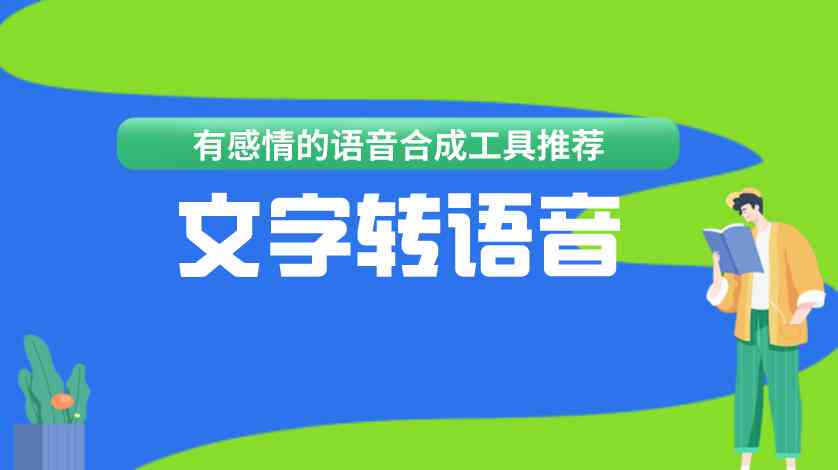 有感情的语音合成工具推荐

文字转语音